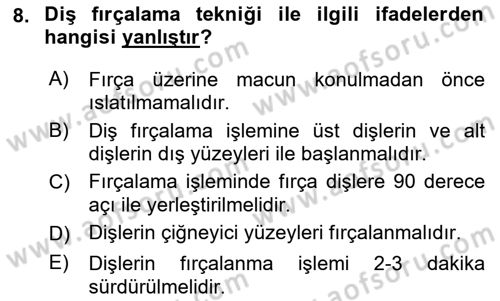 8. Diş fırçalama tekniği ile ilgili ifadelerden hangisi yanlıştır?

A) Fırça üzerine macun konulmadan önce ıslatılmamalıdır.

B) Diş fırçalama işlemine üst dişlerin ve alt dişlerin dış yüzeyleri ile başlanmalıdır.

C) Fırçalama işleminde fırça dişlere 90 derece açı ile yerleştirilmelidir.

D) Dişlerin çiğneyici yüzeyleri fırçalanmalıdır.

E) Dişlerin fırçalanma işlemi 2-3 dakika sürdürülmelidir.

www.aofsoru.com